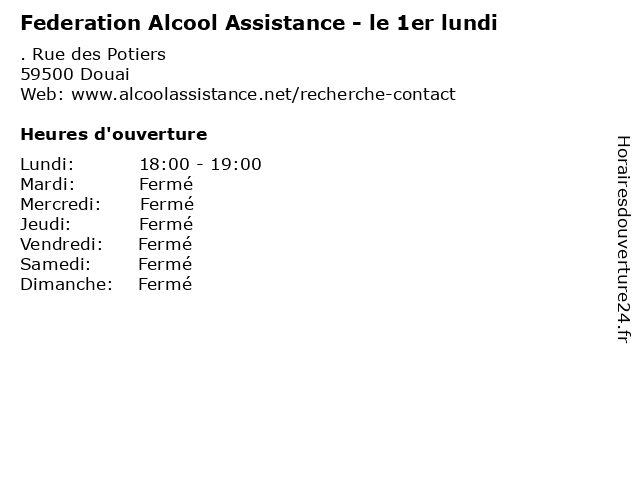 Federation Alcool Assistance - le 1er lundi

. Rue des Potiers
59500 Douai
Web: www.alcoolassistance.net/recherche-contact

Heures d'ouverture

Lundi: 18:00 - 19:00
Mardi: Fermé
Mercredi: Fermé
Jeudi: Fermé
Vendredi: Fermé
Samedi: Fermé
Dimanche: Fermé

Horairesdouverture24.fr